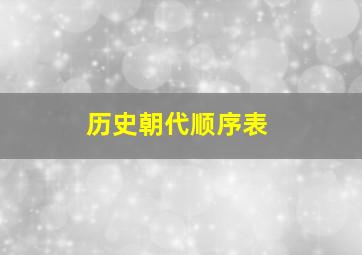 历史朝代顺序表